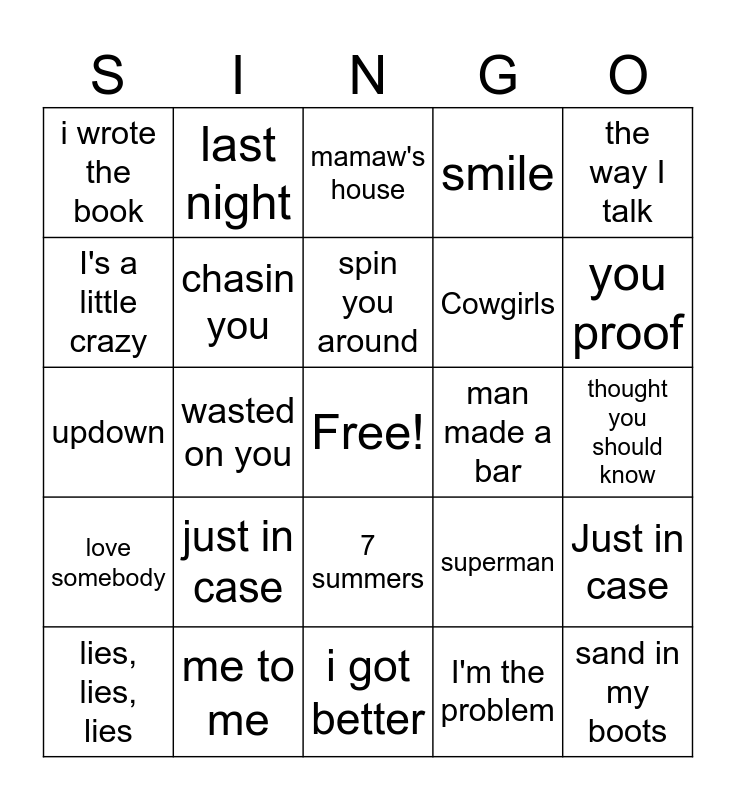 | S | I | N | G | O |
|---|---|---|---|---|
| i wrote the book | last night | mamaw's house | smile | the way I talk |
| I's a little crazy | chasin you | spin you around | Cowgirls | you proof |
| updown | wasted on you | Free! | man made a bar | thought you should know |
| love somebody | just in case | 7 summers | superman | Just in case |
| lies, lies, lies | me to me | i got better | I'm the problem | sand in my boots |